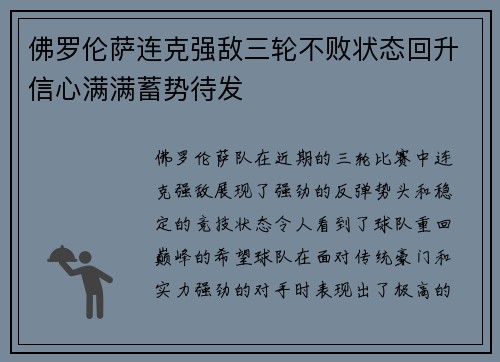 佛罗伦萨连克强敌三轮不败状态回升信心满满蓄势待发

佛罗伦萨队在近期的三轮比赛中连克强敌展现了强劲的反弹势头和稳定的竞技状态令人看到了球队重回巅峰的希望球队在面对传统豪门和实力强劲的对手时表现出了极高的